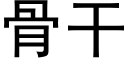 骨干